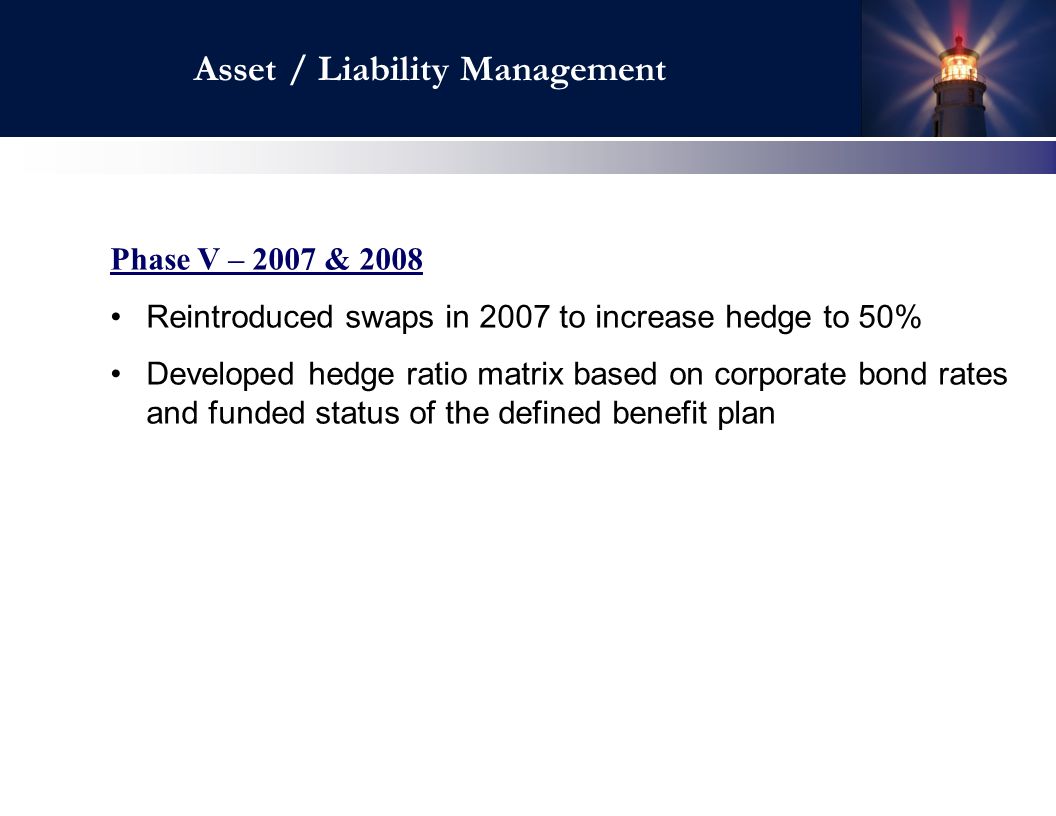 Asset / Liability Management

Phase V – 2007 & 2008

• Reintroduced swaps in 2007 to increase hedge to 50%

• Developed hedge ratio matrix based on corporate bond rates and funded status of the defined benefit plan